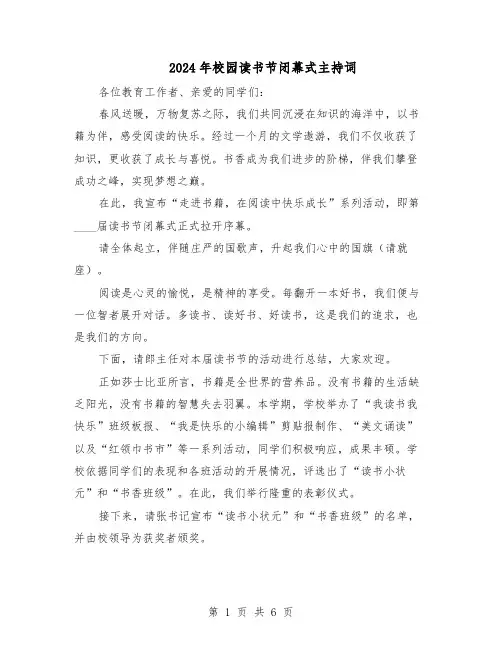 2024年校园读书节闭幕式主持词

各位教育工作者、亲爱的同学们:

春风送暖，万物复苏之际，我们共同沉浸在知识的海洋中，以书籍为伴，感受阅读的快乐。经过一个月的文学遨游，我们不仅收获了知识，更收获了成长与喜悦。书香成为我们进步的阶梯，伴我们攀登成功之峰，实现梦想之巅。

在此，我宣布“走进书籍，在阅读中快乐成长”系列活动，即第____届读书节闭幕式正式拉开序幕。

请全体起立，伴随庄严的国歌声，升起我们心中的国旗（请就座）。

阅读是心灵的愉悦，是精神的享受。每翻开一本好书，我们便与一位智者展开对话。多读书、读好书、好读书，这是我们的追求，也是我们的方向。

下面，请郎主任对本届读书节的活动进行总结，大家欢迎。

正如莎士比亚所言，书籍是全世界的营养品。没有书籍的生活缺乏阳光，没有书籍的智慧失去羽翼。本学期，学校举办了“我读书我快乐”班级板报、“我是快乐的小编辑”剪贴报制作、“美文诵读”以及“红领巾书市”等一系列活动，同学们积极响应，成果丰硕。学校依据同学们的表现和各班活动的开展情况，评选出了“读书小状元”和“书香班级”。在此，我们举行隆重的表彰仪式。

接下来，请张书记宣布“读书小状元”和“书香班级”的名单，并由校领导为获奖者颁奖。

第 1 页 共 6 页